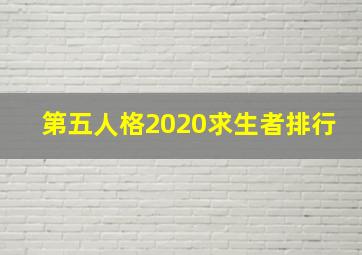 第五人格2020求生者排行